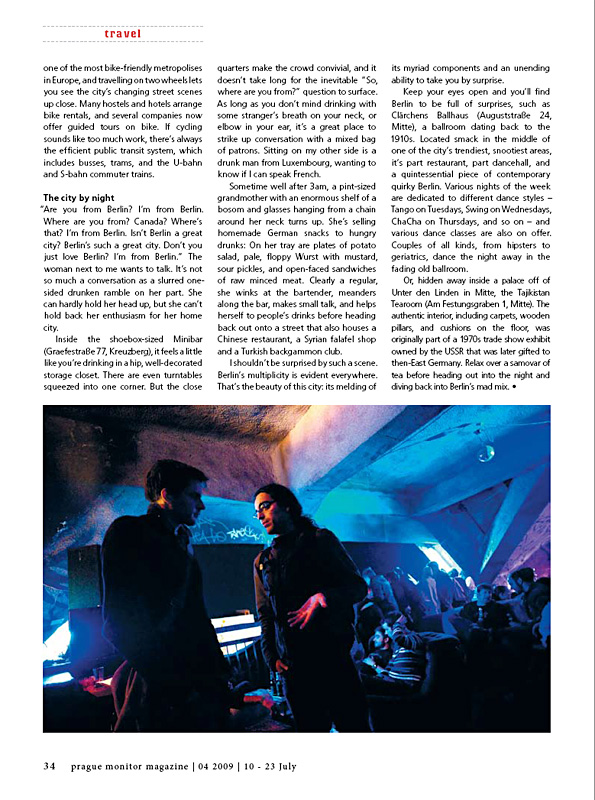 travel

one of the most bike-friendly metropolises in Europe, and travelling on two wheels lets you see the city's changing street scenes up close. Many hostels and hotels arrange bike rentals, and several companies now offer guided tours on bike. If cycling sounds like too much work, there's always the efficient public transit system, which includes busses, trams, and the U-bahn and S-bahn commuter trains.

The city by night

"Are you from Berlin? I'm from Berlin. Where are you from? Canada? Where's that? I'm from Berlin. Isn't Berlin a great city? Berlin's such a great city. Don't you just love Berlin? I'm from Berlin." The woman next to me wants to talk. It's not so much a conversation as a slurred one-sided drunken ramble on her part. She can hardly hold her head up, but she can't hold back her enthusiasm for her home city.

Inside the shoebox-sized Minibar (Graefestraße 77, Kreuzberg), it feels a little like you're drinking in a hip, well-decorated storage closet. There are even turntables squeezed into one corner. But the close quarters make the crowd convivial, and it doesn't take long for the inevitable "So, where are you from?" question to surface. As long as you don't mind drinking with some stranger's breath on your neck, or elbow in your ear, it's a great place to strike up conversation with a mixed bag of patrons. Sitting on my other side is a drunk man from Luxembourg, wanting to know if I can speak French.

Sometime well after 3am, a pint-sized grandmother with an enormous shelf of a bosom and glasses hanging from a chain around her neck turns up. She's selling homemade German snacks to hungry drunks: On her tray are plates of potato salad, pale, floppy Wurst with mustard, sour pickles, and open-faced sandwiches of raw minced meat. Clearly a regular, she winks at the bartender, meanders along the bar, makes small talk, and helps herself to people's drinks before heading back out onto a street that also houses a Chinese restaurant, a Syrian falafel shop and a Turkish backgammon club.

I shouldn't be surprised by such a scene. Berlin's multiplicity is evident everywhere. That's the beauty of this city: its melding of its myriad components and an unending ability to take you by surprise.

Keep your eyes open and you'll find Berlin to be full of surprises, such as Clärchens Ballhaus (Auguststraße 24, Mitte), a ballroom dating back to the 1910s. Located smack in the middle of one of the city's trendiest, snootiest areas, it's part restaurant, part dancehall, and a quintessential piece of contemporary quirky Berlin. Various nights of the week are dedicated to different dance styles – Tango on Tuesdays, Swing on Wednesdays, ChaCha on Thursdays, and so on – and various dance classes are also on offer. Couples of all kinds, from hipsters to geriatrics, dance the night away in the fading old ballroom.

Or, hidden away inside a palace off of Unter den Linden in Mitte, the Tajikistan Tearoom (Am Festungsgraben 1, Mitte). The authentic interior, including carpets, wooden pillars, and cushions on the floor, was originally part of a 1970s trade show exhibit owned by the USSR that was later gifted to then-East Germany. Relax over a samovar of tea before heading out into the night and diving back into Berlin's mad mix. •

34 prague monitor magazine | 04 2009 | 10 - 23 July